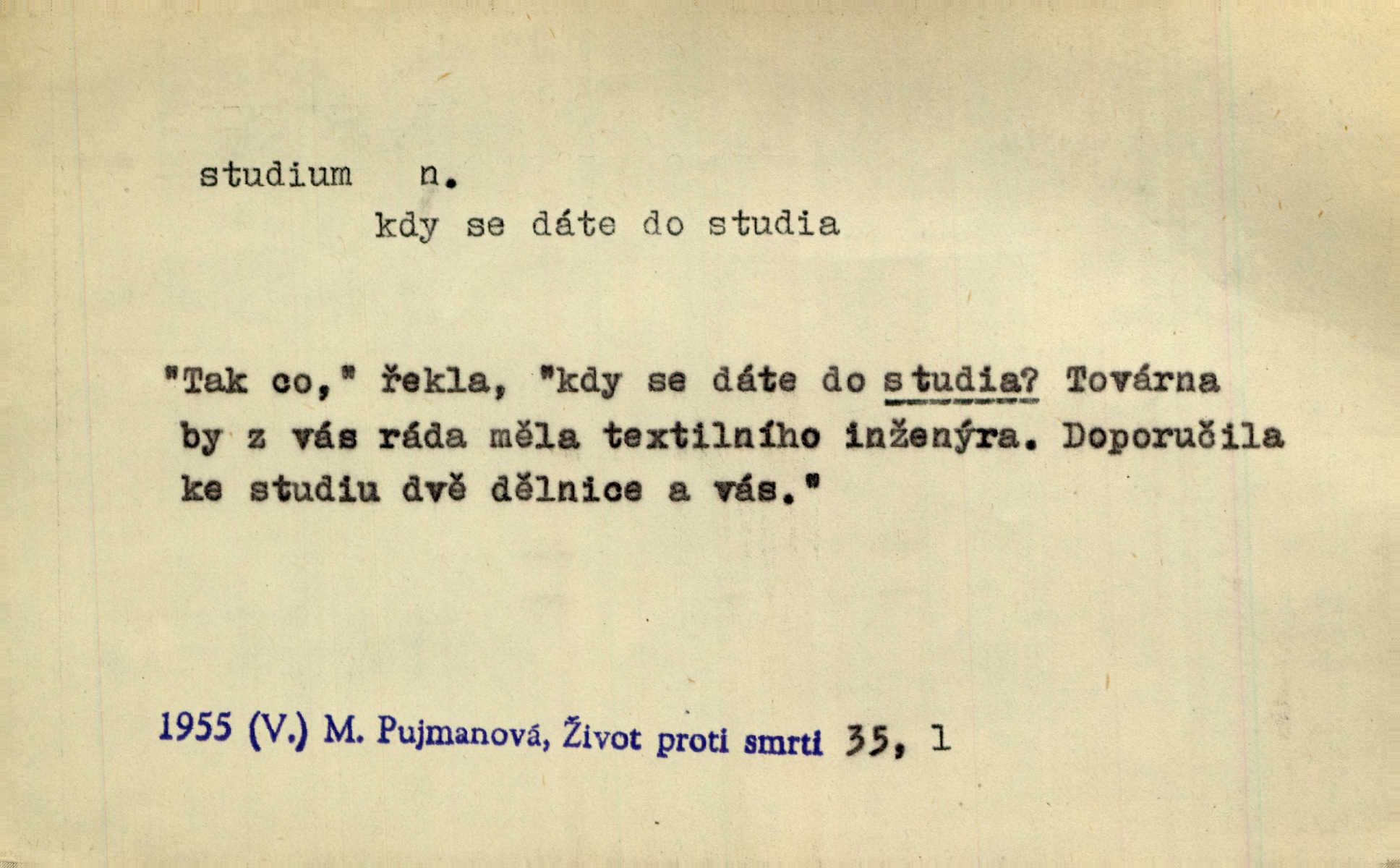 studium n.

kdy se dáte do studia

"Tak co," řekla, "kdy se dáte do studia? Továrna by z vás ráda měla textilního inženýra. Doporučila ke studiu dvě dělnice a vás."

1955 (V.) M. Pujmanová, Život proti smrti 35, 1